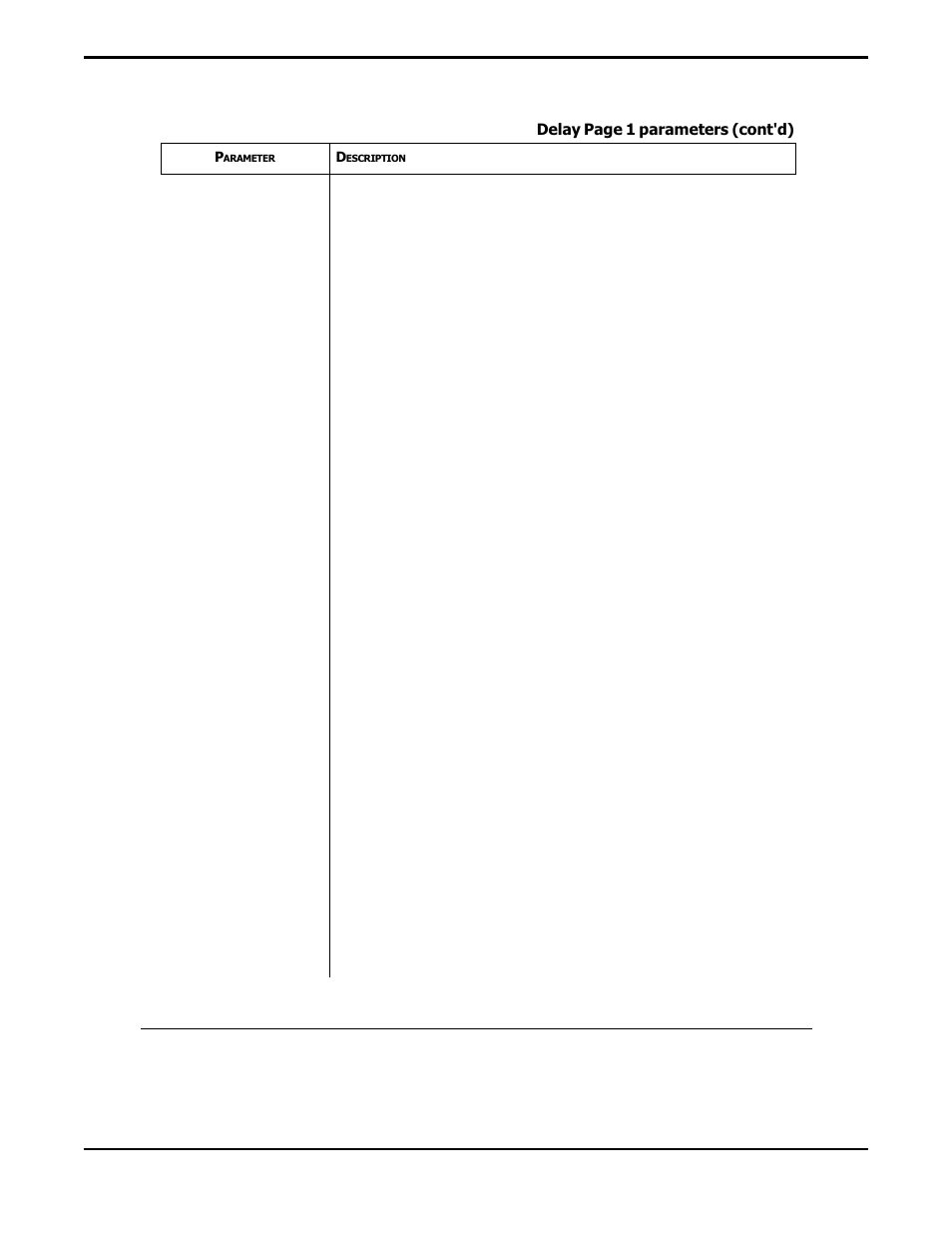 Delay Page 1 parameters (cont'd)

| PARAMETER | DESCRIPTION |
|---|---|
| | |